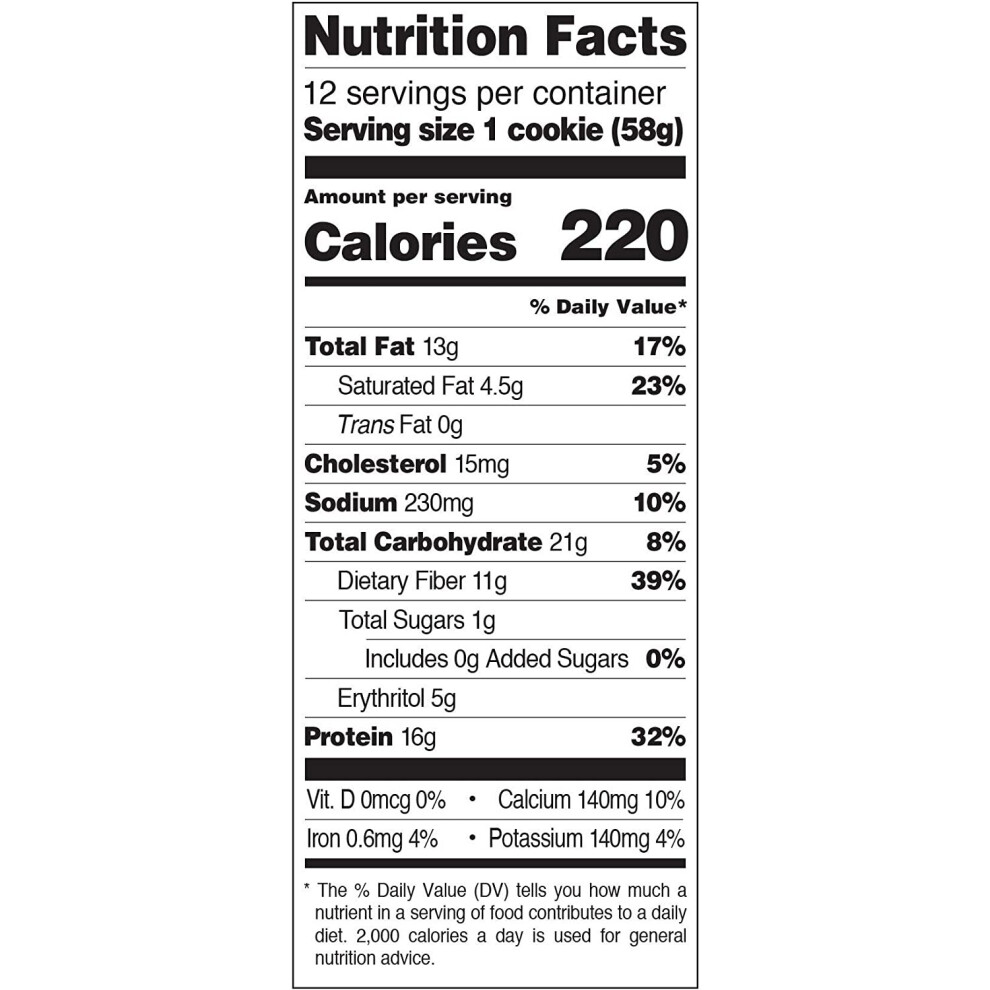 Nutrition Facts

12 servings per container
Serving size 1 cookie (58g)

Amount per serving
Calories 220

% Daily Value*

Total Fat 13g 17%
Saturated Fat 4.5g 23%
Trans Fat 0g
Cholesterol 15mg 5%
Sodium 230mg 10%
Total Carbohydrate 21g 8%
Dietary Fiber 11g 39%
Total Sugars 1g
Includes 0g Added Sugars 0%
Erythritol 5g
Protein 16g 32%

Vit. D 0mcg 0% • Calcium 140mg 10%
Iron 0.6mg 4% • Potassium 140mg 4%

* The % Daily Value (DV) tells you how much a nutrient in a serving of food contributes to a daily diet. 2,000 calories a day is used for general nutrition advice.